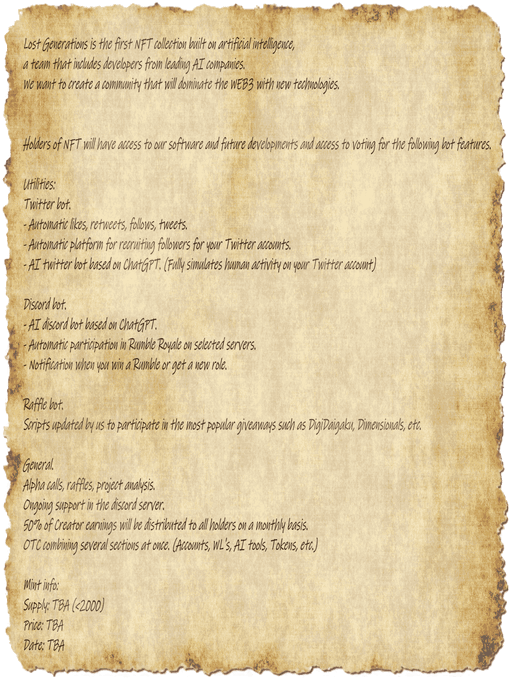 Lost Generations is the first NFT collection built on artificial intelligence,
a team that includes developers from leading AI companies.
We want to create a community that will dominate the WEB3 with new technologies.

Holders of NFT will have access to our software and future developments and access to voting for the following bot features.

Utilities:
Twitter bot.
- Automatic likes, retweets, follows, tweets.
- Automatic platform for recruiting followers for your Twitter accounts.
- AI twitter bot based on ChatGPT. (Fully simulates human activity on your Twitter account)

Discord bot.
- AI discord bot based on ChatGPT.
- Automatic participation in Rumble Royale on selected servers.
- Notification when you win a Rumble or get a new role.

Raffle bot.
Scripts updated by us to participate in the most popular giveaways such as DigiDaigaku, Dimensionals, etc.

General.
Alpha calls, raffles, project analysis.
Ongoing support in the discord server.
50% of Creator earnings will be distributed to all holders on a monthly basis.
OTC combining several sections at once. (Accounts, WL's, AI tools, Tokens, etc.)

Mint info:
Supply: TBA (<2000)
Price: TBA
Date: TBA